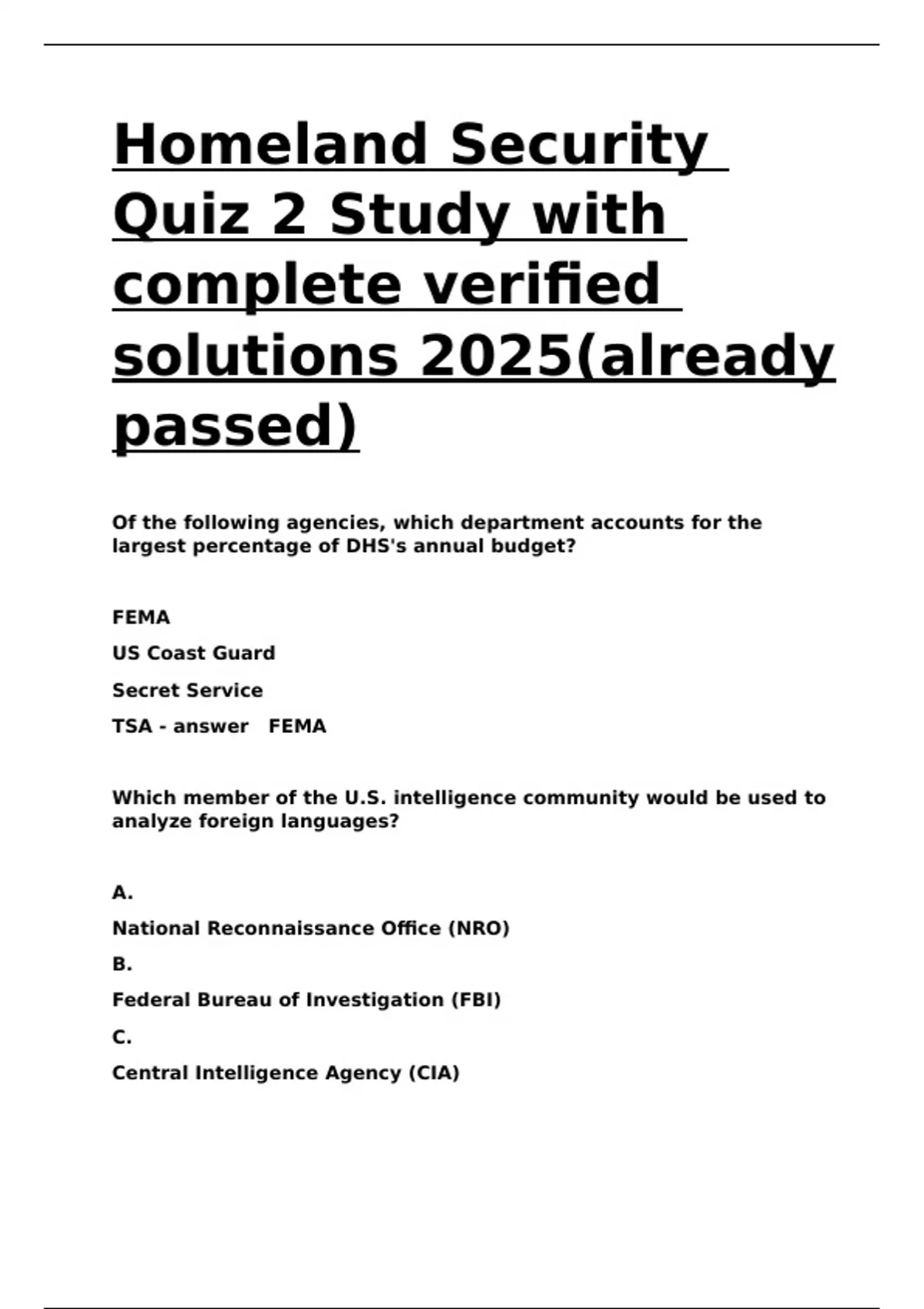 Homeland Security Quiz 2 Study with complete verified solutions 2025(already passed)

Of the following agencies, which department accounts for the largest percentage of DHS's annual budget?

FEMA

US Coast Guard

Secret Service

TSA - answer FEMA

Which member of the U.S. intelligence community would be used to analyze foreign languages?

A.

National Reconnaissance Office (NRO)

B.

Federal Bureau of Investigation (FBI)

C.

Central Intelligence Agency (CIA)